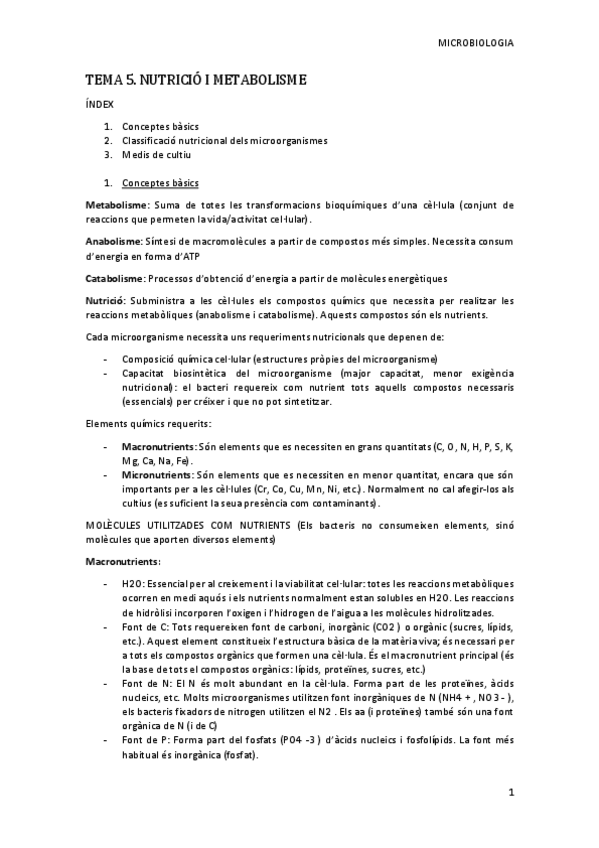 MICROBIOLOGIA

TEMA 5. NUTRICIÓ I METABOLISME

ÍNDEX

1. Conceptes bàsics
2. Classificació nutricional dels microorganismes
3. Medis de cultiu

1. Conceptes bàsics

Metabolisme: Suma de totes les transformacions bioquímiques d'una cèl·lula (conjunt de reaccions que permeten la vida/activitat cel·lular).

Anabolisme: Síntesi de macromolècules a partir de compostos més simples. Necessita consum d'energia en forma d'ATP

Catabolisme: Processos d'obtenció d'energia a partir de molècules energètiques

Nutrició: Subministra a les cèl·lules els compostos químics que necessita per realitzar les reaccions metabòliques (anabolisme i catabolisme). Aquests compostos són els nutrients.

Cada microorganisme necessita uns requeriments nutricionals que depenen de:

- Composició química cel·lular (estructures pròpies del microorganisme)
- Capacitat biosintètica del microorganisme (major capacitat, menor exigència nutricional): el bacteri requereix com nutrient tots aquells compostos necessaris (essencials) per créixer i que no pot sintetitzar.

Elements químics requerits:

- Macronutrients: Són elements que es necessiten en grans quantitats (C, O, N, H, P, S, K, Mg, Ca, Na, Fe).
- Micronutrients: Són elements que es necessiten en menor quantitat, encara que són importants per a les cèl·lules (Cr, Co, Cu, Mn, Ni, etc.). Normalment no cal afegir-los als cultius (es suficient la seua presència com contaminants).

MOLÈCULES UTILITZADES COM NUTRIENTS (Els bacteris no consumeixen elements, sinó molècules que aporten diversos elements)

Macronutrients:

- H2O: Essencial per al creixement i la viabilitat cel·lular: totes les reaccions metabòliques ocorren en medi aquós i els nutrients normalment estan solubles en H2O. Les reaccions de hidròlisi incorporen l'oxigen i l'hidrogen de l'aigua a les molècules hidrolitzades.
- Font de C: Tots requereixen font de carboni, inorgànic (CO2 ) o orgànic (sucres, lípids, etc.). Aquest element constitueix l'estructura bàsica de la matèria viva; és necessari per a tots els compostos orgànics que formen una cèl·lula. És el macronutrient principal (és la base de tots el compostos orgànics: lípids, proteïnes, sucres, etc.)
- Font de N: El N és molt abundant en la cèl·lula. Forma part de les proteïnes, àcids nucleics, etc. Molts microorganismes utilitzen font inorgàniques de N (NH4 + , NO3 - ), els bacteris fixadors de nitrogen utilitzen el N2 . Els aa (i proteïnes) també són una font orgànica de N (i de C)
- Font de P: Forma part del fosfats (PO4 -3 ) d'àcids nucleics i fosfolípids. La font més habitual és inorgànica (fosfat).

1